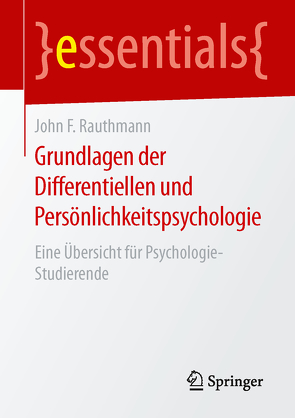 }essentials{

John F. Rauthmann

Grundlagen der Differentiellen und Persönlichkeitspsychologie

Eine Übersicht für Psychologie-Studierende

Springer